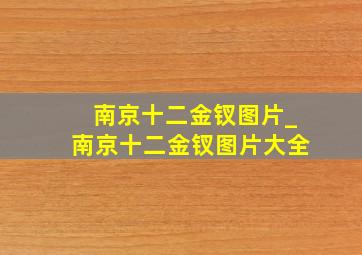 南京十二金钗图片_
南京十二金钗图片大全